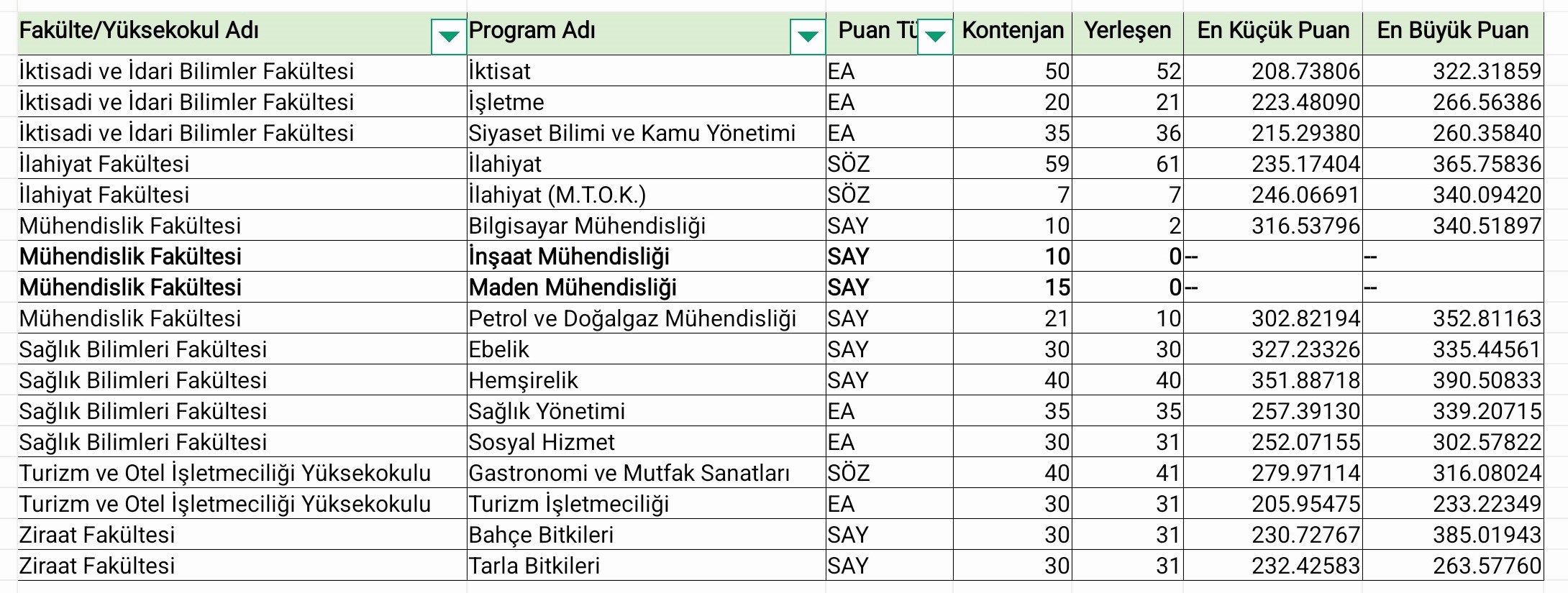 | Fakülte/Yüksekokul Adı | Program Adı | Puan Tü | Kontenjan | Yerleşen | En Küçük Puan | En Büyük Puan |
|---|---|---|---|---|---|---|
| İktisadi ve İdari Bilimler Fakültesi | İktisat | EA | 50 | 52 | 208.73806 | 322.31859 |
| İktisadi ve İdari Bilimler Fakültesi | İşletme | EA | 20 | 21 | 223.48090 | 266.56386 |
| İktisadi ve İdari Bilimler Fakültesi | Siyaset Bilimi ve Kamu Yönetimi | EA | 35 | 36 | 215.29380 | 260.35840 |
| İlahiyat Fakültesi | İlahiyat | SÖZ | 59 | 61 | 235.17404 | 365.75836 |
| İlahiyat Fakültesi | İlahiyat (M.T.O.K.) | SÖZ | 7 | 7 | 246.06691 | 340.09420 |
| Mühendislik Fakültesi | Bilgisayar Mühendisliği | SAY | 10 | 2 | 316.53796 | 340.51897 |
| Mühendislik Fakültesi | İnşaat Mühendisliği | SAY | 10 | 0 | -- | -- |
| Mühendislik Fakültesi | Maden Mühendisliği | SAY | 15 | 0 | -- | -- |
| Mühendislik Fakültesi | Petrol ve Doğalgaz Mühendisliği | SAY | 21 | 10 | 302.82194 | 352.81163 |
| Sağlık Bilimleri Fakültesi | Ebelik | SAY | 30 | 30 | 327.23326 | 335.44561 |
| Sağlık Bilimleri Fakültesi | Hemşirelik | SAY | 40 | 40 | 351.88718 | 390.50833 |
| Sağlık Bilimleri Fakültesi | Sağlık Yönetimi | EA | 35 | 35 | 257.39130 | 339.20715 |
| Sağlık Bilimleri Fakültesi | Sosyal Hizmet | EA | 30 | 31 | 252.07155 | 302.57822 |
| Turizm ve Otel İşletmeciliği Yüksekokulu | Gastronomi ve Mutfak Sanatları | SÖZ | 40 | 41 | 279.97114 | 316.08024 |
| Turizm ve Otel İşletmeciliği Yüksekokulu | Turizm İşletmeciliği | EA | 30 | 31 | 205.95475 | 233.22349 |
| Ziraat Fakültesi | Bahçe Bitkileri | SAY | 30 | 31 | 230.72767 | 385.01943 |
| Ziraat Fakültesi | Tarla Bitkileri | SAY | 30 | 31 | 232.42583 | 263.57760 |